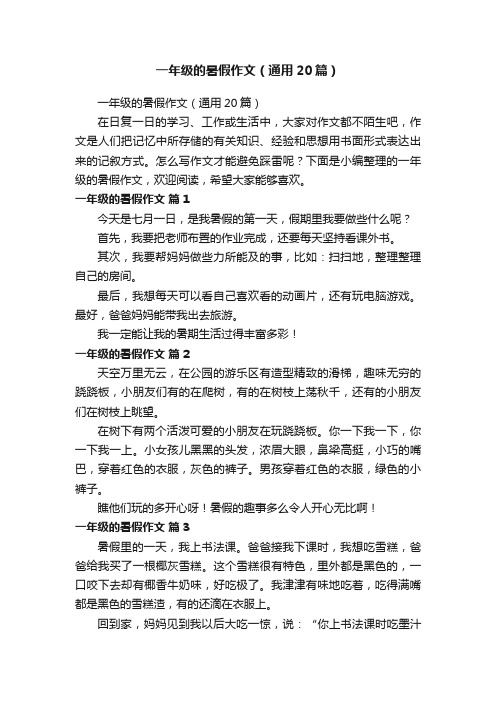 一年级的暑假作文（通用20篇）

一年级的暑假作文（通用20篇）

在日复一日的学习、工作或生活中，大家对作文都不陌生吧，作文是人们把记忆中所存储的有关知识、经验和思想用书面形式表达出来的记叙方式。怎么写作文才能避免踩雷呢？下面是小编整理的一年级的暑假作文，欢迎阅读，希望大家能够喜欢。

一年级的暑假作文 篇1

今天是七月一日，是我暑假的第一天，假期里我要做些什么呢？

首先，我要把老师布置的作业完成，还要每天坚持看课外书。

其次，我要帮妈妈做些力所能及的事，比如：扫扫地，整理整理自己的房间。

最后，我想每天可以看自己喜欢看的动画片，还有玩电脑游戏。最好，爸爸妈妈能带我出去旅游。

我一定能让我的暑期生活过得丰富多彩！

一年级的暑假作文 篇2

天空万里无云，在公园的游乐区有造型精致的滑梯，趣味无穷的跷跷板，小朋友们有的在爬树，有的在树枝上荡秋千，还有的小朋友们在树枝上眺望。

在树下有两个活泼可爱的小朋友在玩跷跷板。你一下我一下，你一下我一上。小女孩儿黑黑的头发，浓眉大眼，鼻梁高挺，小巧的嘴巴，穿着红色的衣服，灰色的裤子。男孩穿着红色的衣服，绿色的小裤子。

瞧他们玩的多开心呀！暑假的趣事多么令人开心无比啊！

一年级的暑假作文 篇3

暑假里的一天，我上书法课。爸爸接我下课时，我想吃雪糕，爸爸给我买了一根椰灰雪糕。这个雪糕很有特色，里外都是黑色的，一口咬下去却有椰香牛奶味，好吃极了。我津津有味地吃着，吃得满嘴都是黑色的雪糕渣，有的还滴在衣服上。

回到家，妈妈见到我以后大吃一惊，说：“你上书法课时吃墨汁